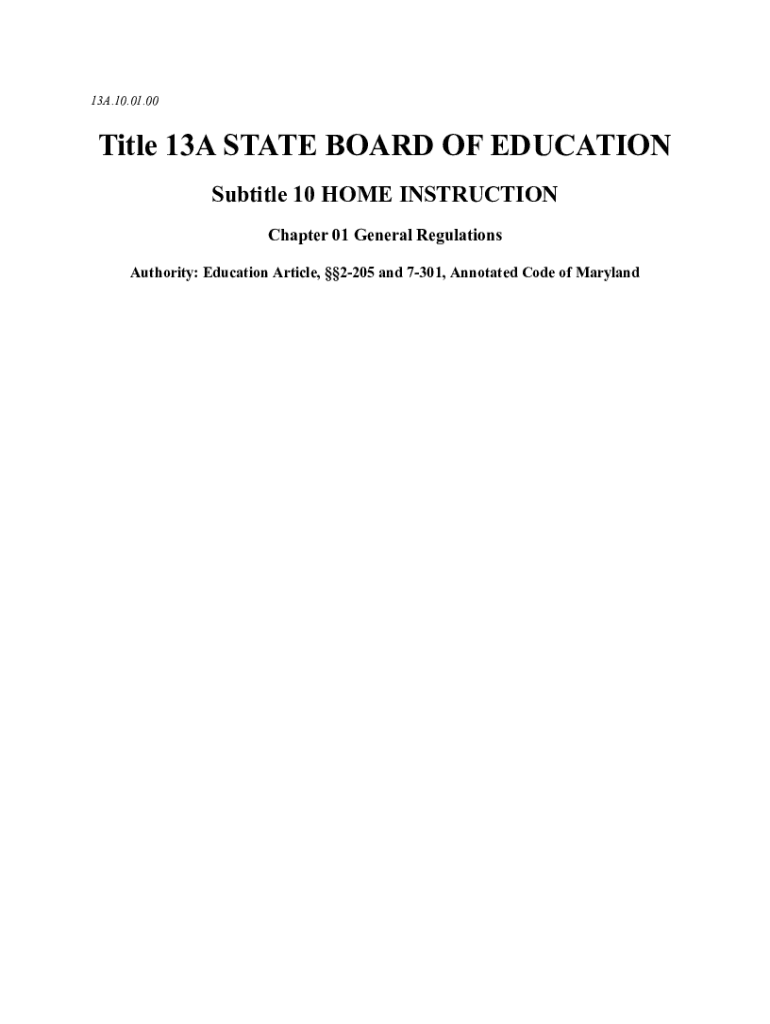 13A.10.01.00

Title 13A STATE BOARD OF EDUCATION

Subtitle 10 HOME INSTRUCTION

Chapter 01 General Regulations

Authority: Education Article, §§2-205 and 7-301, Annotated Code of Maryland